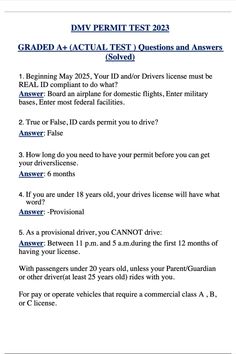 DMV PERMIT TEST 2023

GRADED A+ (ACTUAL TEST ) Questions and Answers (Solved)

1. Beginning May 2025, Your ID and/or Drivers license must be REAL ID compliant to do what?
Answer: Board an airplane for domestic flights, Enter military bases, Enter most federal facilities.

2. True or False, ID cards permit you to drive?
Answer: False

3. How long do you need to have your permit before you can get your driverslicense.
Answer: 6 months

4. If you are under 18 years old, your drives license will have what word?
Answer: -Provisional

5. As a provisional driver, you CANNOT drive:
Answer: Between 11 p.m. and 5 a.m.during the first 12 months of having your license.

With passengers under 20 years old, unless your Parent/Guardian or other driver(at least 25 years old) rides with you.

For pay or operate vehicles that require a commercial class A , B, or C license.